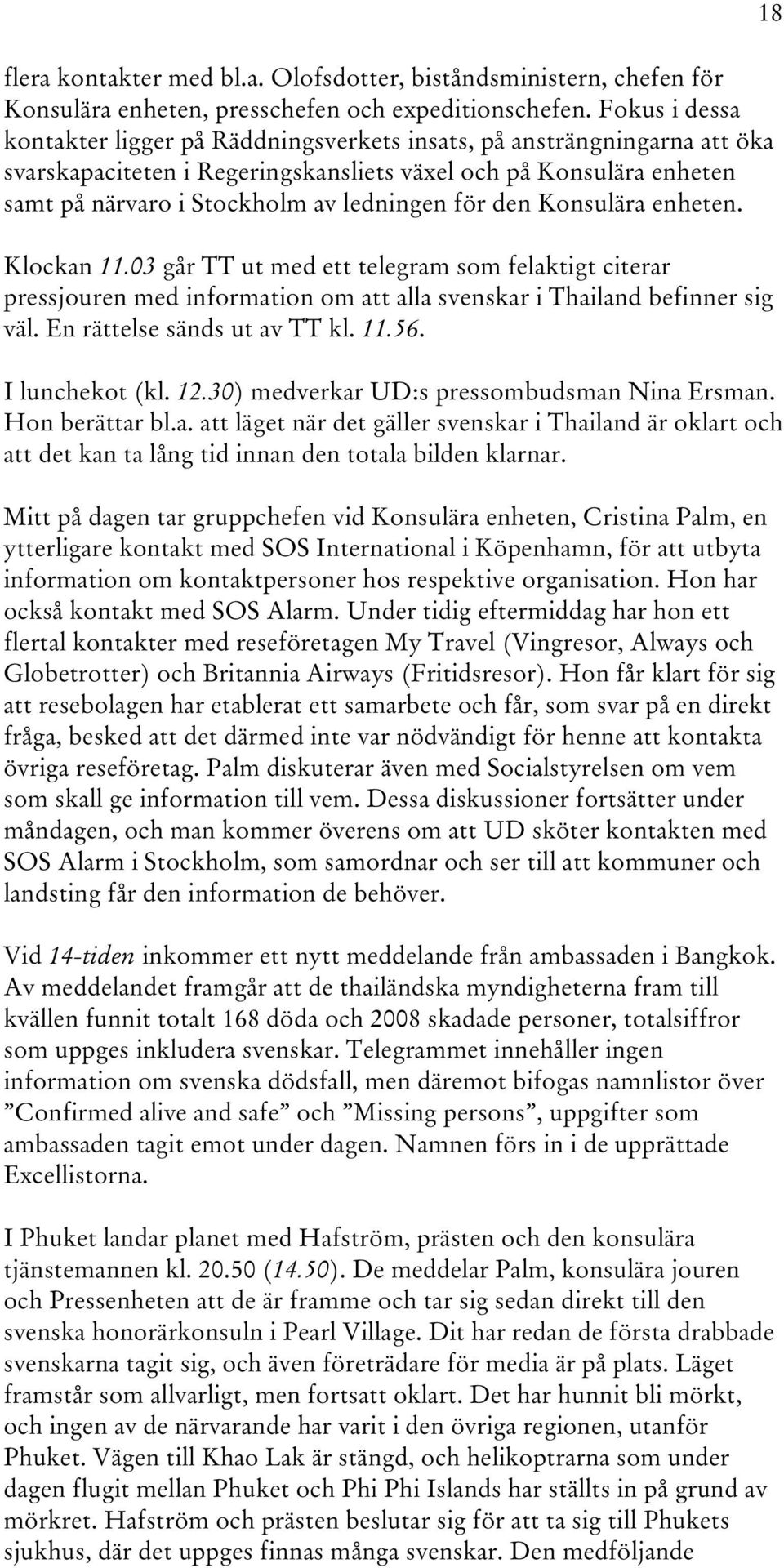 18

flera kontakter med bl.a. Olofsdotter, biståndsministern, chefen för Konsulära enheten, presschefen och expeditionschefen. Fokus i dessa kontakter ligger på Räddningsverkets insats, på ansträngningarna att öka svarskapaciteten i Regeringskansliets växel och på Konsulära enheten samt på närvaro i Stockholm av ledningen för den Konsulära enheten.

Klockan 11.03 går TT ut med ett telegram som felaktigt citerar pressjouren med information om att alla svenskar i Thailand befinner sig väl. En rättelse sänds ut av TT kl. 11.56.

I lunchekot (kl. 12.30) medverkar UD:s pressombudsman Nina Ersman. Hon berättar bl.a. att läget när det gäller svenskar i Thailand är oklart och att det kan ta lång tid innan den totala bilden klarnar.

Mitt på dagen tar gruppchefen vid Konsulära enheten, Cristina Palm, en ytterligare kontakt med SOS International i Köpenhamn, för att utbyta information om kontaktpersoner hos respektive organisation. Hon har också kontakt med SOS Alarm. Under tidig eftermiddag har hon ett flertal kontakter med reseföretagen My Travel (Vingresor, Always och Globetrotter) och Britannia Airways (Fritidsresor). Hon får klart för sig att resebolagen har etablerat ett samarbete och får, som svar på en direkt fråga, besked att det därmed inte var nödvändigt för henne att kontakta övriga reseföretag. Palm diskuterar även med Socialstyrelsen om vem som skall ge information till vem. Dessa diskussioner fortsätter under måndagen, och man kommer överens om att UD sköter kontakten med SOS Alarm i Stockholm, som samordnar och ser till att kommuner och landsting får den information de behöver.

Vid 14-tiden inkommer ett nytt meddelande från ambassaden i Bangkok. Av meddelandet framgår att de thailändska myndigheterna fram till kvällen funnit totalt 168 döda och 2008 skadade personer, totalsiffror som uppges inkludera svenskar. Telegrammet innehåller ingen information om svenska dödsfall, men däremot bifogas namnlistor över ”Confirmed alive and safe” och ”Missing persons”, uppgifter som ambassaden tagit emot under dagen. Namnen förs in i de upprättade Excellistorna.

I Phuket landar planet med Hafström, prästen och den konsulära tjänstemannen kl. 20.50 (14.50). De meddelar Palm, konsulära jouren och Pressenheten att de är framme och tar sig sedan direkt till den svenska honorärkonsuln i Pearl Village. Dit har redan de första drabbade svenskarna tagit sig, och även företrädare för media är på plats. Läget framstår som allvarligt, men fortsatt oklart. Det har hunnit bli mörkt, och ingen av de närvarande har varit i den övriga regionen, utanför Phuket. Vägen till Khao Lak är stängd, och helikoptrarna som under dagen flugit mellan Phuket och Phi Phi Islands har ställts in på grund av mörkret. Hafström och prästen beslutar sig för att ta sig till Phukets sjukhus, där det uppges finnas många svenskar. Den medföljande